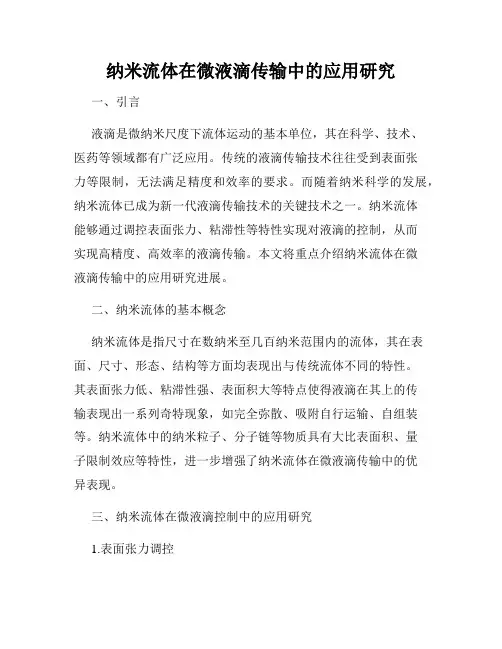 纳米流体在微液滴传输中的应用研究

一、引言

液滴是微纳米尺度下流体运动的基本单位，其在科学、技术、医药等领域都有广泛应用。传统的液滴传输技术往往受到表面张力等限制，无法满足精度和效率的要求。而随着纳米科学的发展，纳米流体已成为新一代液滴传输技术的关键技术之一。纳米流体能够通过调控表面张力、粘滞性等特性实现对液滴的控制，从而实现高精度、高效率的液滴传输。本文将重点介绍纳米流体在微液滴传输中的应用研究进展。

二、纳米流体的基本概念

纳米流体是指尺寸在数纳米至几百纳米范围内的流体，其在表面、尺寸、形态、结构等方面均表现出与传统流体不同的特性。其表面张力低、粘滞性强、表面积大等特点使得液滴在其上的传输表现出一系列奇特现象，如完全弥散、吸附自行运输、自组装等。纳米流体中的纳米粒子、分子链等物质具有大比表面积、量子限制效应等特性，进一步增强了纳米流体在微液滴传输中的优异表现。

三、纳米流体在微液滴控制中的应用研究

1.表面张力调控